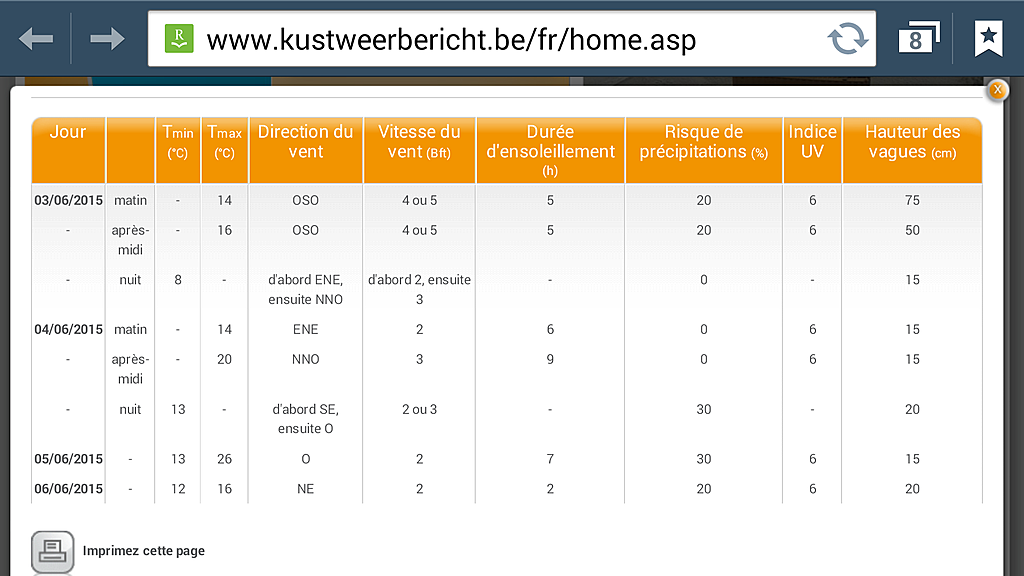 www.kustweerbericht.be/fr/home.asp

8

x

| Jour | | Tmin (°C) | Tmax (°C) | Direction du vent | Vitesse du vent (Bft) | Durée d'ensoleillement (h) | Risque de précipitations (%) | Indice UV | Hauteur des vagues (cm) |
|---|---|---|---|---|---|---|---|---|---|
| 03/06/2015 | matin | - | 14 | OSO | 4 ou 5 | 5 | 20 | 6 | 75 |
| - | après-midi | - | 16 | OSO | 4 ou 5 | 5 | 20 | 6 | 50 |
| - | nuit | 8 | - | d'abord ENE, ensuite NNO | d'abord 2, ensuite 3 | - | 0 | - | 15 |
| 04/06/2015 | matin | - | 14 | ENE | 2 | 6 | 0 | 6 | 15 |
| - | après-midi | - | 20 | NNO | 3 | 9 | 0 | 6 | 15 |
| - | nuit | 13 | - | d'abord SE, ensuite O | 2 ou 3 | - | 30 | - | 20 |
| 05/06/2015 | - | 13 | 26 | O | 2 | 7 | 30 | 6 | 15 |
| 06/06/2015 | - | 12 | 16 | NE | 2 | 2 | 20 | 6 | 20 |

Imprimez cette page